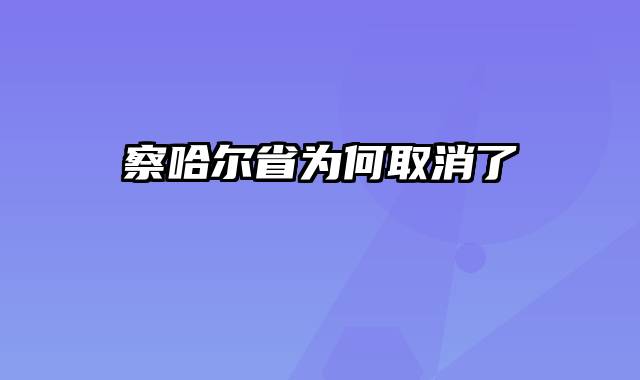 察哈尔省为何取消了